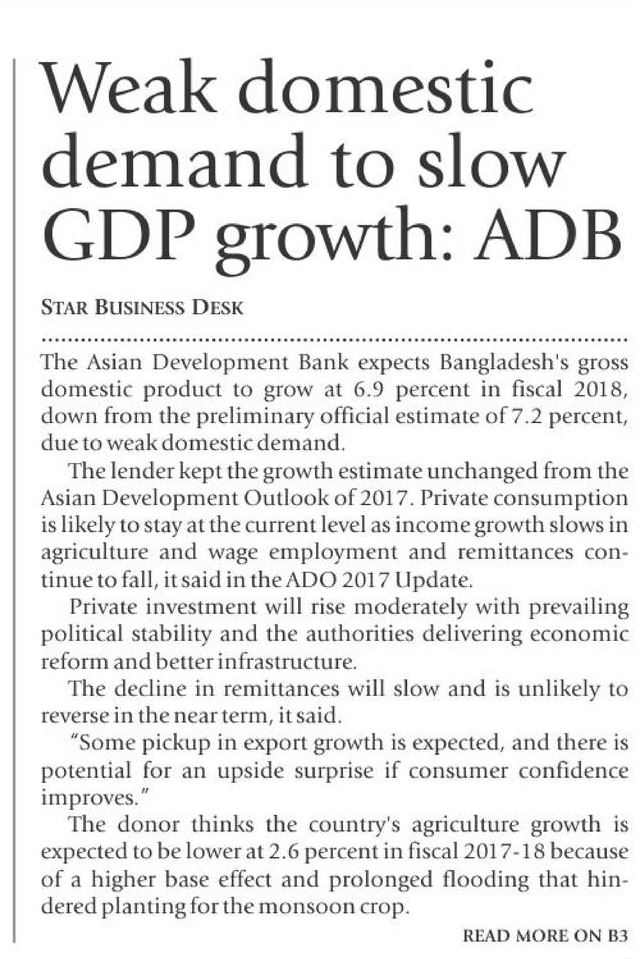 Weak domestic demand to slow GDP growth: ADB

STAR BUSINESS DESK

The Asian Development Bank expects Bangladesh's gross domestic product to grow at 6.9 percent in fiscal 2018, down from the preliminary official estimate of 7.2 percent, due to weak domestic demand.

The lender kept the growth estimate unchanged from the Asian Development Outlook of 2017. Private consumption is likely to stay at the current level as income growth slows in agriculture and wage employment and remittances continue to fall, it said in the ADO 2017 Update.

Private investment will rise moderately with prevailing political stability and the authorities delivering economic reform and better infrastructure.

The decline in remittances will slow and is unlikely to reverse in the near term, it said.

"Some pickup in export growth is expected, and there is potential for an upside surprise if consumer confidence improves."

The donor thinks the country's agriculture growth is expected to be lower at 2.6 percent in fiscal 2017-18 because of a higher base effect and prolonged flooding that hindered planting for the monsoon crop.

READ MORE ON B3